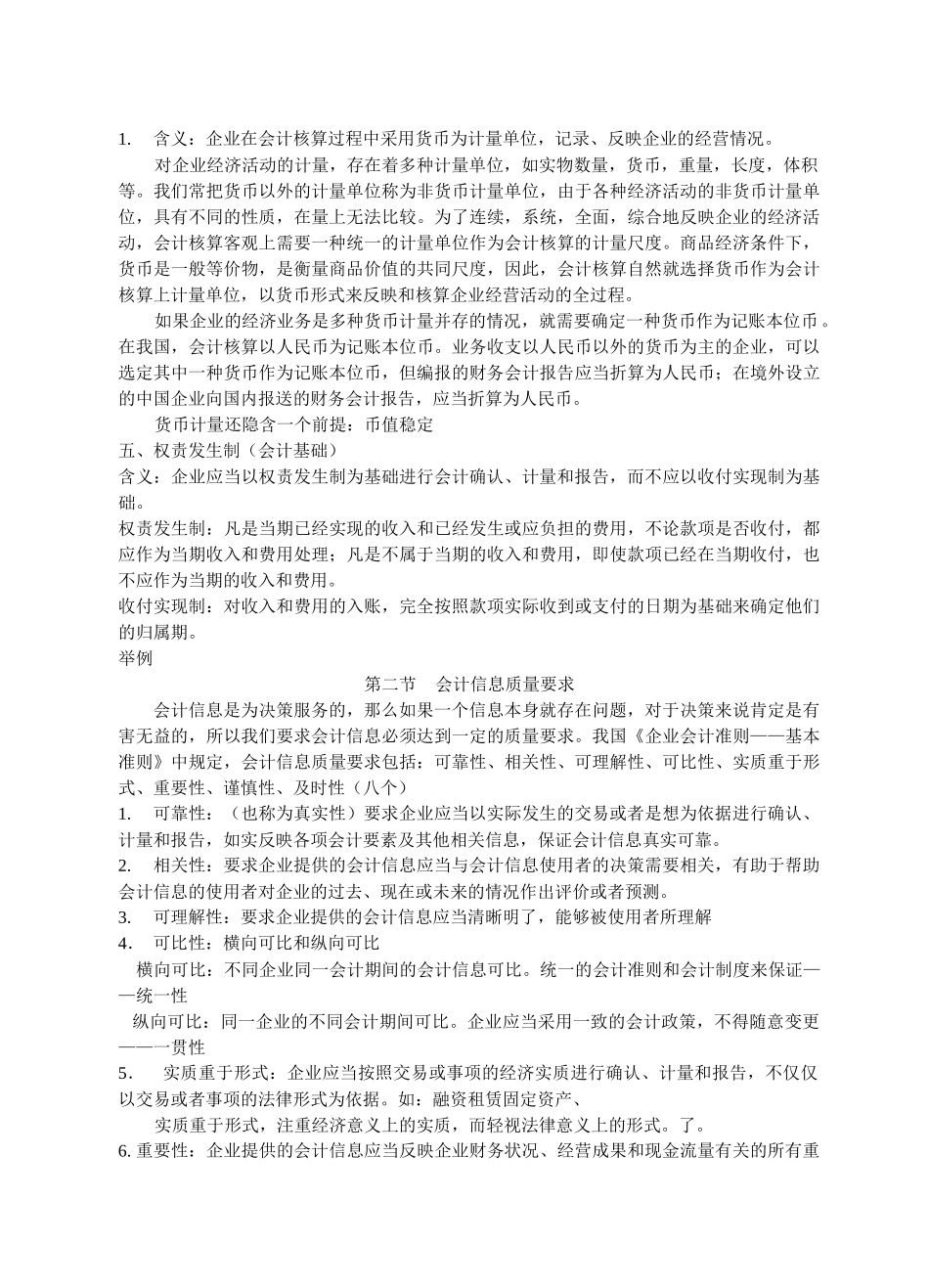 1. 含义：企业在会计核算过程中采用货币为计量单位，记录、反映企业的经营情况。

对企业经济活动的计量，存在着多种计量单位，如实物数量，货币，重量，长度，体积等。我们常把货币以外的计量单位称为非货币计量单位，由于各种经济活动的非货币计量单位，具有不同的性质，在量上无法比较。为了连续，系统，全面，综合地反映企业的经济活动，会计核算客观上需要一种统一的计量单位作为会计核算的计量尺度。商品经济条件下，货币是一般等价物，是衡量商品价值的共同尺度，因此，会计核算自然就选择货币作为会计核算上计量单位，以货币形式来反映和核算企业经营活动的全过程。

如果企业的经济业务是多种货币计量并存的情况，就需要确定一种货币作为记账本位币。在我国，会计核算以人民币为记账本位币。业务收支以人民币以外的货币为主的企业，可以选定其中一种货币作为记账本位币，但编报的财务会计报告应当折算为人民币；在境外设立的中国企业向国内报送的财务会计报告，应当折算为人民币。

货币计量还隐含一个前提：币值稳定

五、权责发生制（会计基础）

含义：企业应当以权责发生制为基础进行会计确认、计量和报告，而不应以收付实现制为基础。

权责发生制：凡是当期已经实现的收入和已经发生或应负担的费用，不论款项是否收付，都应作为当期收入和费用处理；凡是不属于当期的收入和费用，即使款项已经在当期收付，也不应作为当期的收入和费用。

收付实现制：对收入和费用的入账，完全按照款项实际收到或支付的日期为基础来确定他们的归属期。

举例

第二节 会计信息质量要求

会计信息是为决策服务的，那么如果一个信息本身就存在问题，对于决策来说肯定是有害无益的，所以我们要求会计信息必须达到一定的质量要求。我国《企业会计准则——基本准则》中规定，会计信息质量要求包括：可靠性、相关性、可理解性、可比性、实质重于形式、重要性、谨慎性、及时性（八个）

1. 可靠性：（也称为真实性）要求企业应当以实际发生的交易或者是想为依据进行确认、计量和报告，如实反映各项会计要素及其他相关信息，保证会计信息真实可靠。

2. 相关性：要求企业提供的会计信息应当与会计信息使用者的决策需要相关，有助于帮助会计信息的使用者对企业的过去、现在或未来的情况作出评价或者预测。

3. 可理解性：要求企业提供的会计信息应当清晰明了，能够被使用者所理解

4. 可比性：横向可比和纵向可比

横向可比：不同企业同一会计期间的会计信息可比。统一的会计准则和会计制度来保证——统一性

纵向可比：同一企业的不同会计期间可比。企业应当采用一致的会计政策，不得随意变更——一贯性

5. 实质重于形式：企业应当按照交易或事项的经济实质进行确认、计量和报告，不仅仅以交易或者事项的法律形式为依据。如：融资租赁固定资产、

实质重于形式，注重经济意义上的实质，而轻视法律意义上的形式。了。

6. 重要性：企业提供的会计信息应当反映企业财务状况、经营成果和现金流量有关的所有重